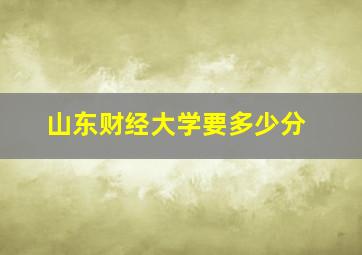 山东财经大学要多少分